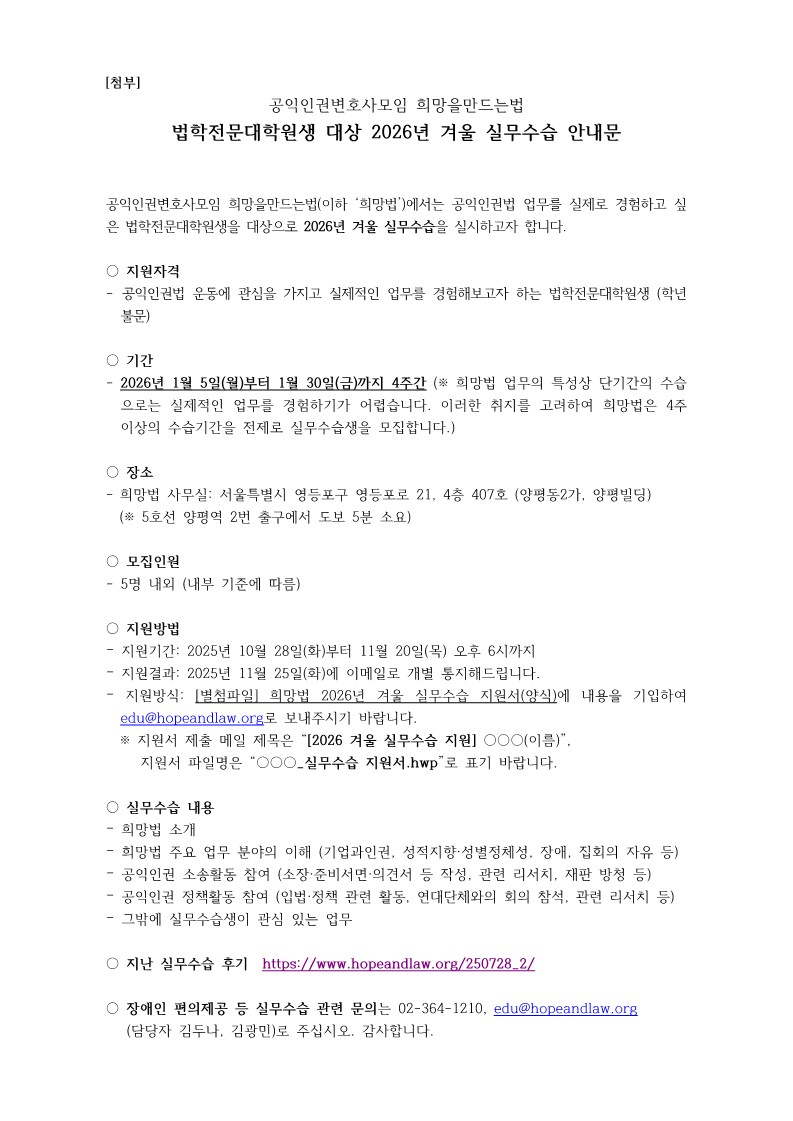 [첨부]

공익인권변호사모임 희망을만드는법

법학전문대학원생 대상 2026년 겨울 실무수습 안내문

공익인권변호사모임 희망을만드는법(이하 '희망법')에서는 공익인권법 업무를 실제로 경험하고 싶은 법학전문대학원생을 대상으로 2026년 겨울 실무수습을 실시하고자 합니다.

○ 지원자격
- 공익인권법 운동에 관심을 가지고 실제적인 업무를 경험해보고자 하는 법학전문대학원생 (학년 불문)

○ 기간
- 2026년 1월 5일(월)부터 1월 30일(금)까지 4주간 (※ 희망법 업무의 특성상 단기간의 수습으로는 실제적인 업무를 경험하기가 어렵습니다. 이러한 취지를 고려하여 희망법은 4주 이상의 수습기간을 전제로 실무수습생을 모집합니다.)

○ 장소
- 희망법 사무실: 서울특별시 영등포구 영등포로 21, 4층 407호 (양평동2가, 양평빌딩)
(※ 5호선 양평역 2번 출구에서 도보 5분 소요)

○ 모집인원
- 5명 내외 (내부 기준에 따름)

○ 지원방법
- 지원기간: 2025년 10월 28일(화)부터 11월 20일(목) 오후 6시까지
- 지원결과: 2025년 11월 25일(화)에 이메일로 개별 통지해드립니다.
- 지원방식: [별첨파일] 희망법 2026년 겨울 실무수습 지원서(양식)에 내용을 기입하여 edu@hopeandlaw.org로 보내주시기 바랍니다.
※ 지원서 제출 메일 제목은 "[2026 겨울 실무수습 지원] ○○○(이름)",
지원서 파일명은 "○○○_실무수습 지원서.hwp"로 표기 바랍니다.

○ 실무수습 내용
- 희망법 소개
- 희망법 주요 업무 분야의 이해 (기업과인권, 성적지향·성별정체성, 장애, 집회의 자유 등)
- 공익인권 소송활동 참여 (소장·준비서면·의견서 등 작성, 관련 리서치, 재판 방청 등)
- 공익인권 정책활동 참여 (입법·정책 관련 활동, 연대단체와의 회의 참석, 관련 리서치 등)
- 그밖에 실무수습생이 관심 있는 업무

○ 지난 실무수습 후기 https://www.hopeandlaw.org/250728_2/

○ 장애인 편의제공 등 실무수습 관련 문의는 02-364-1210, edu@hopeandlaw.org
(담당자 김두나, 김광민)로 주십시오. 감사합니다.